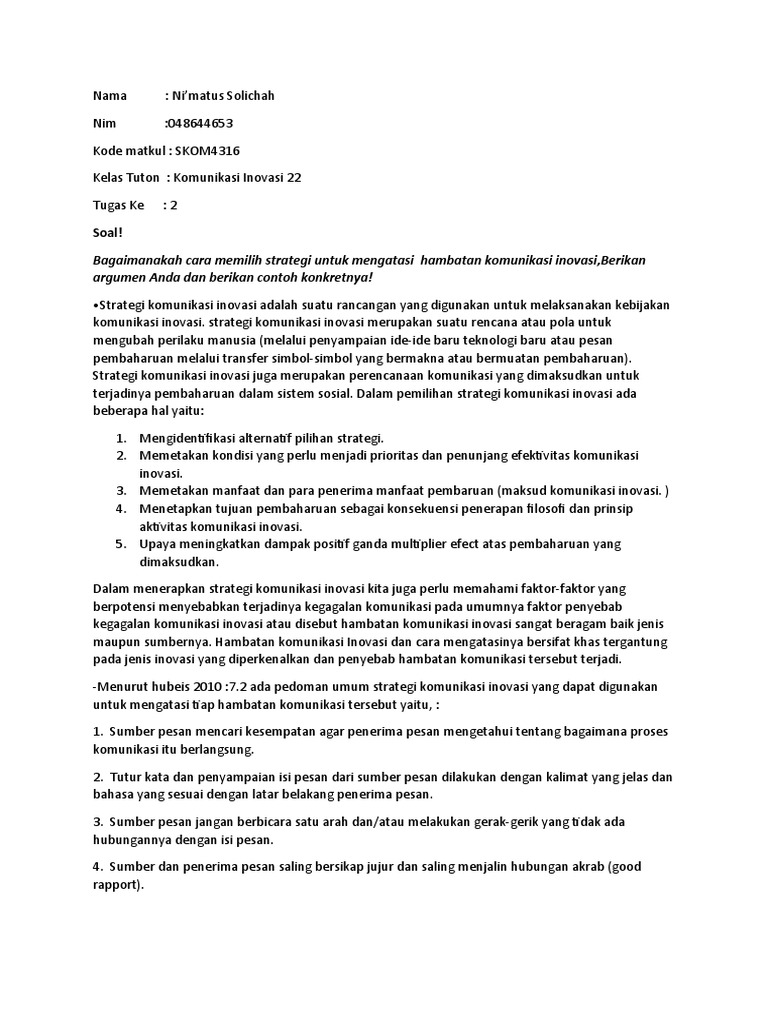 Nama : Ni'matus Solichah

Nim :048644653

Kode matkul : SKOM4316

Kelas Tuton : Komunikasi Inovasi 22

Tugas Ke : 2

Soal!

Bagaimanakah cara memilih strategi untuk mengatasi hambatan komunikasi inovasi,Berikan argumen Anda dan berikan contoh konkretnya!

•Strategi komunikasi inovasi adalah suatu rancangan yang digunakan untuk melaksanakan kebijakan komunikasi inovasi. strategi komunikasi inovasi merupakan suatu rencana atau pola untuk mengubah perilaku manusia (melalui penyampaian ide-ide baru teknologi baru atau pesan pembaharuan melalui transfer simbol-simbol yang bermakna atau bermuatan pembaharuan). Strategi komunikasi inovasi juga merupakan perencanaan komunikasi yang dimaksudkan untuk terjadinya pembaharuan dalam sistem sosial. Dalam pemilihan strategi komunikasi inovasi ada beberapa hal yaitu:

1. Mengidentifikasi alternatif pilihan strategi.
2. Memetakan kondisi yang perlu menjadi prioritas dan penunjang efektivitas komunikasi inovasi.
3. Memetakan manfaat dan para penerima manfaat pembaruan (maksud komunikasi inovasi. )
4. Menetapkan tujuan pembaharuan sebagai konsekuensi penerapan filosofi dan prinsip aktivitas komunikasi inovasi.
5. Upaya meningkatkan dampak positif ganda multiplier efect atas pembaharuan yang dimaksudkan.

Dalam menerapkan strategi komunikasi inovasi kita juga perlu memahami faktor-faktor yang berpotensi menyebabkan terjadinya kegagalan komunikasi pada umumnya faktor penyebab kegagalan komunikasi inovasi atau disebut hambatan komunikasi inovasi sangat beragam baik jenis maupun sumbernya. Hambatan komunikasi Inovasi dan cara mengatasinya bersifat khas tergantung pada jenis inovasi yang diperkenalkan dan penyebab hambatan komunikasi tersebut terjadi.

-Menurut hubeis 2010 :7.2 ada pedoman umum strategi komunikasi inovasi yang dapat digunakan untuk mengatasi tiap hambatan komunikasi tersebut yaitu, :

1. Sumber pesan mencari kesempatan agar penerima pesan mengetahui tentang bagaimana proses komunikasi itu berlangsung.

2. Tutur kata dan penyampaian isi pesan dari sumber pesan dilakukan dengan kalimat yang jelas dan bahasa yang sesuai dengan latar belakang penerima pesan.

3. Sumber pesan jangan berbicara satu arah dan/atau melakukan gerak-gerik yang tidak ada hubungannya dengan isi pesan.

4. Sumber dan penerima pesan saling bersikap jujur dan saling menjalin hubungan akrab (good rapport).